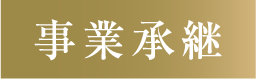 事業承継